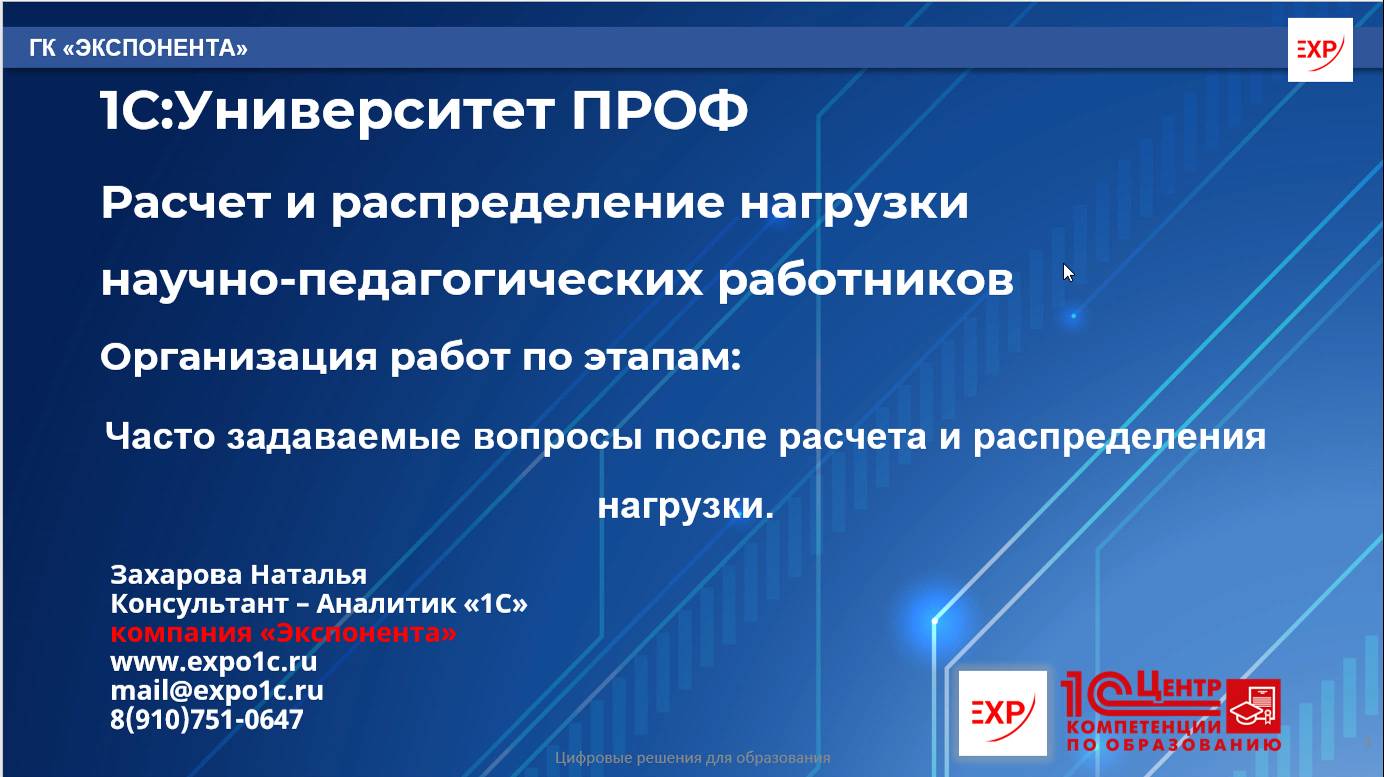 ГК «ЭКСПОНЕНТА»

EXP

1С:Университет ПРОФ

Расчет и распределение нагрузки научно-педагогических работников

Организация работ по этапам:

Часто задаваемые вопросы после расчета и распределения нагрузки.

Захарова Наталья
Консультант – Аналитик «1С»
компания «Экспонента»
www.expo1c.ru
mail@expo1c.ru
8(910)751-0647

EXP

1С Центр компетенции по образованию

Цифровые решения для образования